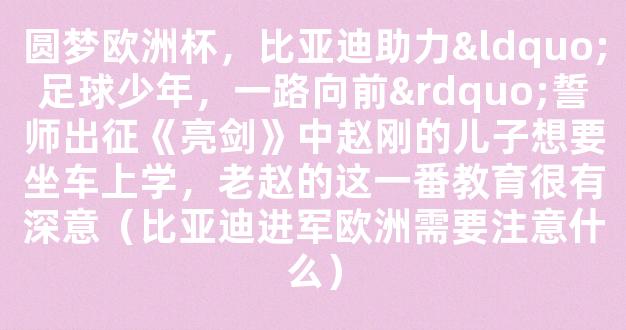 圆梦欧洲杯，比亚迪助力&ldquo;足球少年，一路向前&rdquo;誓师出征《亮剑》中赵刚的儿子想要坐车上学，老赵的这一番教育很有深意（比亚迪进军欧洲需要注意什么）